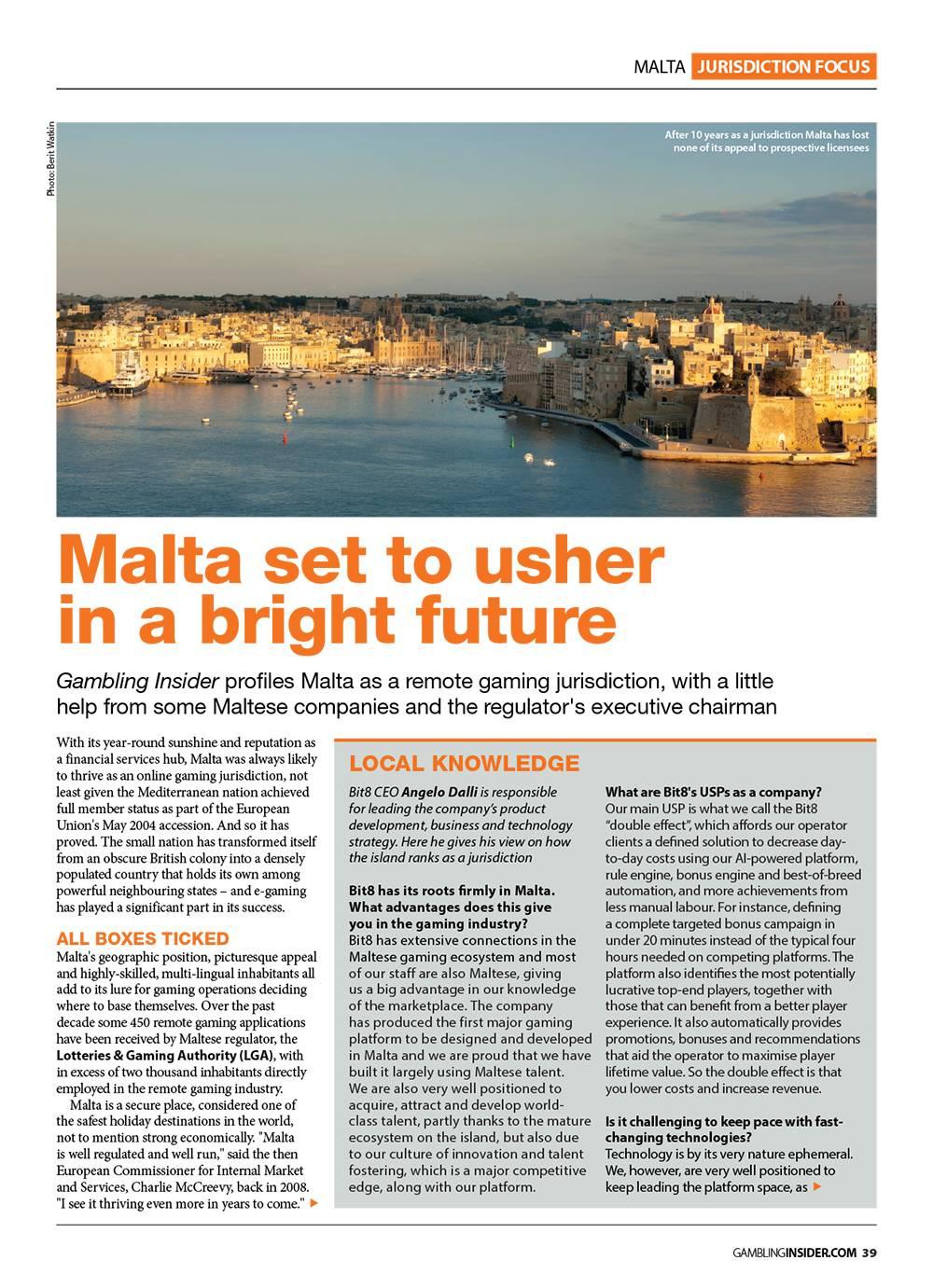 MALTA JURISDICTION FOCUS

Photo: Berit Watkin

After 10 years as a jurisdiction Malta has lost none of its appeal to prospective licensees

Malta set to usher in a bright future

Gambling Insider profiles Malta as a remote gaming jurisdiction, with a little help from some Maltese companies and the regulator's executive chairman

With its year-round sunshine and reputation as a financial services hub, Malta was always likely to thrive as an online gaming jurisdiction, not least given the Mediterranean nation achieved full member status as part of the European Union's May 2004 accession. And so it has proved. The small nation has transformed itself from an obscure British colony into a densely populated country that holds its own among powerful neighbouring states – and e-gaming has played a significant part in its success.

ALL BOXES TICKED
Malta's geographic position, picturesque appeal and highly-skilled, multi-lingual inhabitants all add to its lure for gaming operations deciding where to base themselves. Over the past decade some 450 remote gaming applications have been received by Maltese regulator, the Lotteries & Gaming Authority (LGA), with in excess of two thousand inhabitants directly employed in the remote gaming industry.

Malta is a secure place, considered one of the safest holiday destinations in the world, not to mention strong economically. "Malta is well regulated and well run," said the then European Commissioner for Internal Market and Services, Charlie McCreevy, back in 2008. "I see it thriving even more in years to come."

LOCAL KNOWLEDGE

Bit8 CEO Angelo Dalli is responsible for leading the company's product development, business and technology strategy. Here he gives his view on how the island ranks as a jurisdiction

Bit8 has its roots firmly in Malta. What advantages does this give you in the gaming industry?
Bit8 has extensive connections in the Maltese gaming ecosystem and most of our staff are also Maltese, giving us a big advantage in our knowledge of the marketplace. The company has produced the first major gaming platform to be designed and developed in Malta and we are proud that we have built it largely using Maltese talent. We are also very well positioned to acquire, attract and develop world-class talent, partly thanks to the mature ecosystem on the island, but also due to our culture of innovation and talent fostering, which is a major competitive edge, along with our platform.

What are Bit8's USPs as a company?
Our main USP is what we call the Bit8 "double effect", which affords our operator clients a defined solution to decrease day-to-day costs using our AI-powered platform, rule engine, bonus engine and best-of-breed automation, and more achievements from less manual labour. For instance, defining a complete targeted bonus campaign in under 20 minutes instead of the typical four hours needed on competing platforms. The platform also identifies the most potentially lucrative top-end players, together with those that can benefit from a better player experience. It also automatically provides promotions, bonuses and recommendations that aid the operator to maximise player lifetime value. So the double effect is that you lower costs and increase revenue.

Is it challenging to keep pace with fast-changing technologies?
Technology is by its very nature ephemeral. We, however, are very well positioned to keep leading the platform space, as

GAMBLINGINSIDER.COM 39